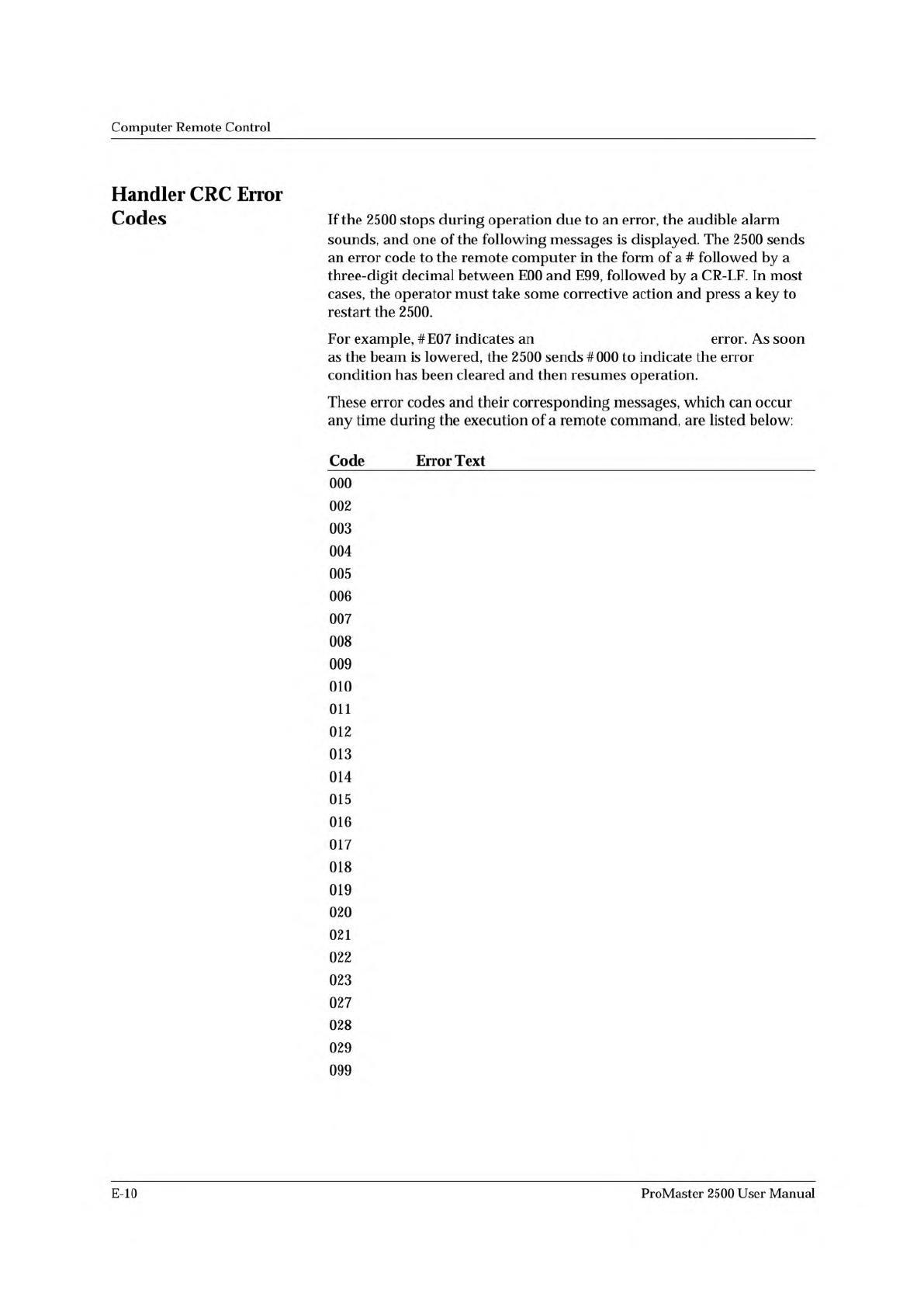 Computer Remote Control

Handler CRC Error Codes

If the 2500 stops during operation due to an error, the audible alarm sounds, and one of the following messages is displayed. The 2500 sends an error code to the remote computer in the form of a # followed by a three-digit decimal between E00 and E99, followed by a CR-LF. In most cases, the operator must take some corrective action and press a key to restart the 2500.

For example, #E07 indicates an error. As soon as the beam is lowered, the 2500 sends #000 to indicate the error condition has been cleared and then resumes operation.

These error codes and their corresponding messages, which can occur any time during the execution of a remote command, are listed below:

| Code | Error Text |
|---|---|
| 000 | |
| 002 | |
| 003 | |
| 004 | |
| 005 | |
| 006 | |
| 007 | |
| 008 | |
| 009 | |
| 010 | |
| 011 | |
| 012 | |
| 013 | |
| 014 | |
| 015 | |
| 016 | |
| 017 | |
| 018 | |
| 019 | |
| 020 | |
| 021 | |
| 022 | |
| 023 | |
| 027 | |
| 028 | |
| 029 | |
| 099 | |

E-10 ProMaster 2500 User Manual